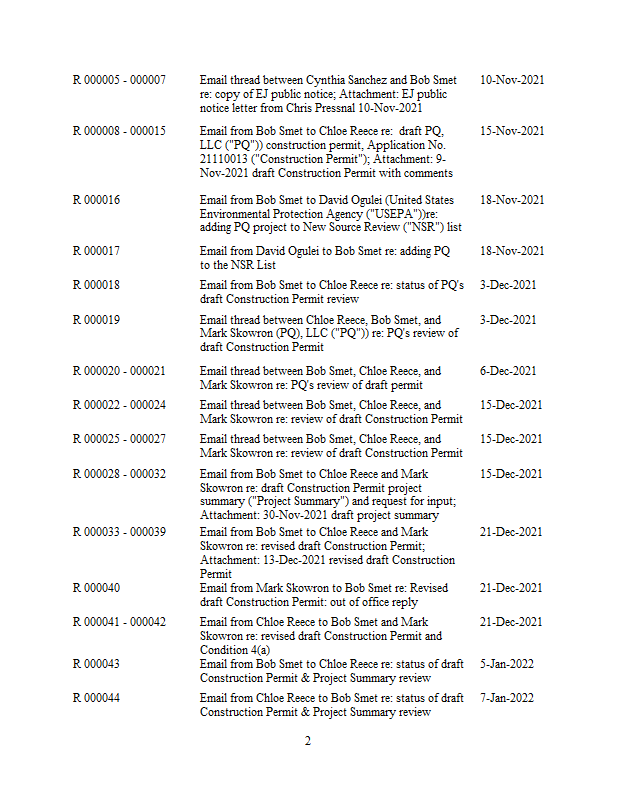 | | | |
|---|---|---|
| R 000005 - 000007 | Email thread between Cynthia Sanchez and Bob Smet re: copy of EJ public notice; Attachment: EJ public notice letter from Chris Pressnal 10-Nov-2021 | 10-Nov-2021 |
| R 000008 - 000015 | Email from Bob Smet to Chloe Reece re: draft PQ, LLC ("PQ")) construction permit, Application No. 21110013 ("Construction Permit"); Attachment: 9-Nov-2021 draft Construction Permit with comments | 15-Nov-2021 |
| R 000016 | Email from Bob Smet to David Ogulei (United States Environmental Protection Agency ("USEPA"))re: adding PQ project to New Source Review ("NSR") list | 18-Nov-2021 |
| R 000017 | Email from David Ogulei to Bob Smet re: adding PQ to the NSR List | 18-Nov-2021 |
| R 000018 | Email from Bob Smet to Chloe Reece re: status of PQ's draft Construction Permit review | 3-Dec-2021 |
| R 000019 | Email thread between Chloe Reece, Bob Smet, and Mark Skowron (PQ), LLC ("PQ")) re: PQ's review of draft Construction Permit | 3-Dec-2021 |
| R 000020 - 000021 | Email thread between Bob Smet, Chloe Reece, and Mark Skowron re: PQ's review of draft permit | 6-Dec-2021 |
| R 000022 - 000024 | Email thread between Bob Smet, Chloe Reece, and Mark Skowron re: review of draft Construction Permit | 15-Dec-2021 |
| R 000025 - 000027 | Email thread between Bob Smet, Chloe Reece, and Mark Skowron re: review of draft Construction Permit | 15-Dec-2021 |
| R 000028 - 000032 | Email from Bob Smet to Chloe Reece and Mark Skowron re: draft Construction Permit project summary ("Project Summary") and request for input; Attachment: 30-Nov-2021 draft project summary | 15-Dec-2021 |
| R 000033 - 000039 | Email from Bob Smet to Chloe Reece and Mark Skowron re: revised draft Construction Permit; Attachment: 13-Dec-2021 revised draft Construction Permit | 21-Dec-2021 |
| R 000040 | Email from Mark Skowron to Bob Smet re: Revised draft Construction Permit: out of office reply | 21-Dec-2021 |
| R 000041 - 000042 | Email from Chloe Reece to Bob Smet and Mark Skowron re: revised draft Construction Permit and Condition 4(a) | 21-Dec-2021 |
| R 000043 | Email from Bob Smet to Chloe Reece re: status of draft Construction Permit & Project Summary review | 5-Jan-2022 |
| R 000044 | Email from Chloe Reece to Bob Smet re: status of draft Construction Permit & Project Summary review | 7-Jan-2022 |

2